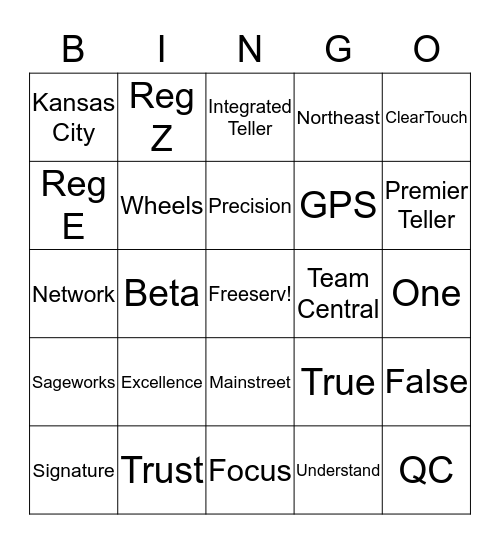 | B | I | N | G | O |
|---|---|---|---|---|
| Kansas City | Reg Z | Integrated Teller | Northeast | ClearTouch |
| Reg E | Wheels | Precision | GPS | Premier Teller |
| Network | Beta | Freeserv! | Team Central | One |
| Sageworks | Excellence | Mainstreet | True | False |
| Signature | Trust | Focus | Understand | QC |